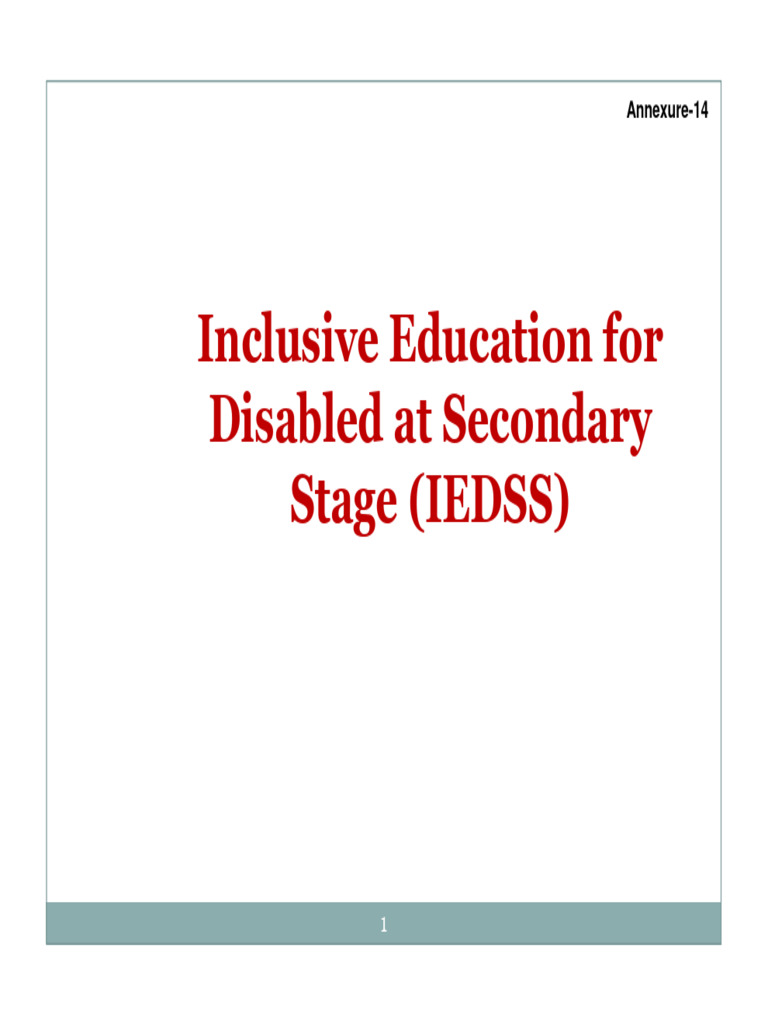 Annexure-14

Inclusive Education for Disabled at Secondary Stage (IEDSS)

1